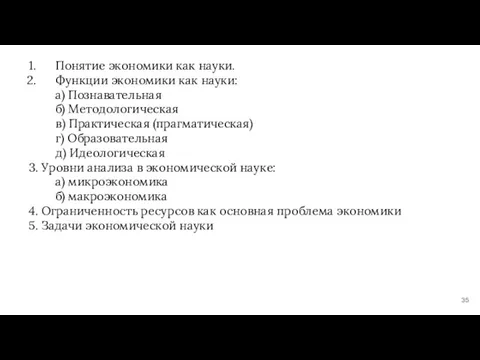 1. Понятие экономики как науки.
2. Функции экономики как науки:
а) Познавательная
б) Методологическая
в) Практическая (прагматическая)
г) Образовательная
д) Идеологическая
3. Уровни анализа в экономической науке:
а) микроэкономика
б) макроэкономика
4. Ограниченность ресурсов как основная проблема экономики
5. Задачи экономической науки

35